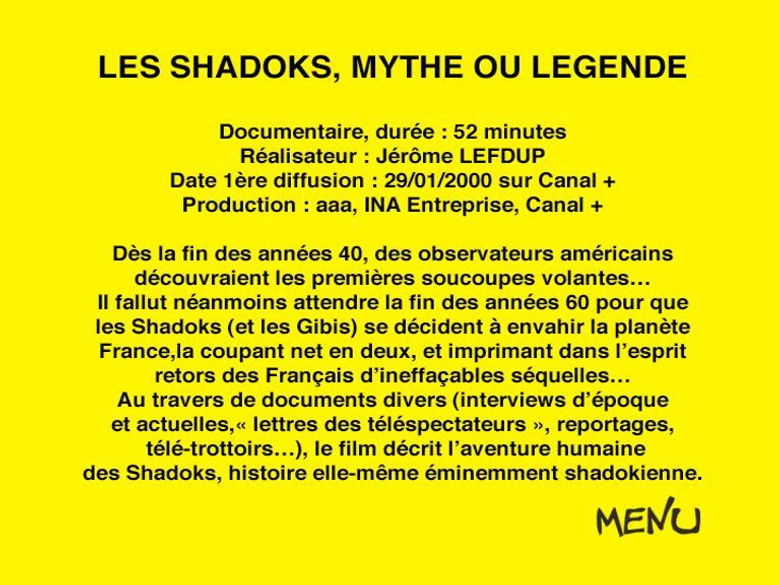 LES SHADOKS, MYTHE OU LEGENDE

Documentaire, durée : 52 minutes
Réalisateur : Jérôme LEFDUP
Date 1ère diffusion : 29/01/2000 sur Canal +
Production : aaa, INA Entreprise, Canal +

Dès la fin des années 40, des observateurs américains découvraient les premières soucoupes volantes… Il fallut néanmoins attendre la fin des années 60 pour que les Shadoks (et les Gibis) se décident à envahir la planète France,la coupant net en deux, et imprimant dans l'esprit retors des Français d'ineffaçables séquelles… Au travers de documents divers (interviews d'époque et actuelles,« lettres des téléspectateurs », reportages, télé-trottoirs…), le film décrit l'aventure humaine des Shadoks, histoire elle-même éminemment shadokienne.

MENU